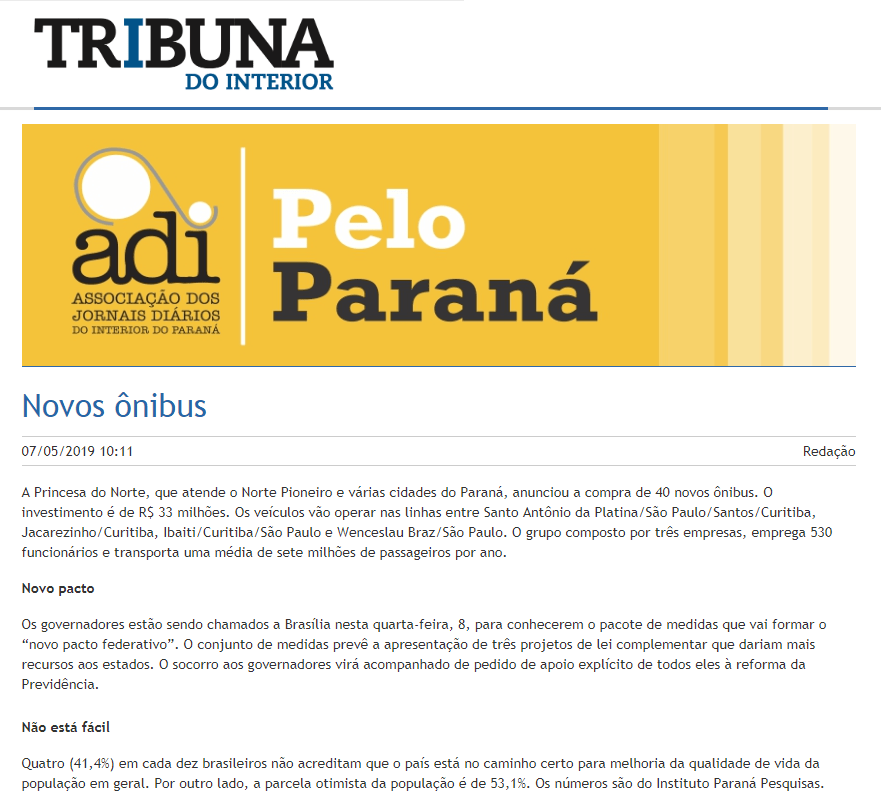 TRIBUNA
DO INTERIOR

adi
ASSOCIAÇÃO DOS JORNAIS DIÁRIOS DO INTERIOR DO PARANÁ

Pelo Paraná

Novos ônibus

07/05/2019 10:11

Redação

A Princesa do Norte, que atende o Norte Pioneiro e várias cidades do Paraná, anunciou a compra de 40 novos ônibus. O investimento é de R$ 33 milhões. Os veículos vão operar nas linhas entre Santo Antônio da Platina/São Paulo/Santos/Curitiba, Jacarezinho/Curitiba, Ibaiti/Curitiba/São Paulo e Wenceslau Braz/São Paulo. O grupo composto por três empresas, emprega 530 funcionários e transporta uma média de sete milhões de passageiros por ano.

Novo pacto

Os governadores estão sendo chamados a Brasília nesta quarta-feira, 8, para conhecerem o pacote de medidas que vai formar o “novo pacto federativo”. O conjunto de medidas prevê a apresentação de três projetos de lei complementar que dariam mais recursos aos estados. O socorro aos governadores virá acompanhado de pedido de apoio explícito de todos eles à reforma da Previdência.

Não está fácil

Quatro (41,4%) em cada dez brasileiros não acreditam que o país está no caminho certo para melhoria da qualidade de vida da população em geral. Por outro lado, a parcela otimista da população é de 53,1%. Os números são do Instituto Paraná Pesquisas.